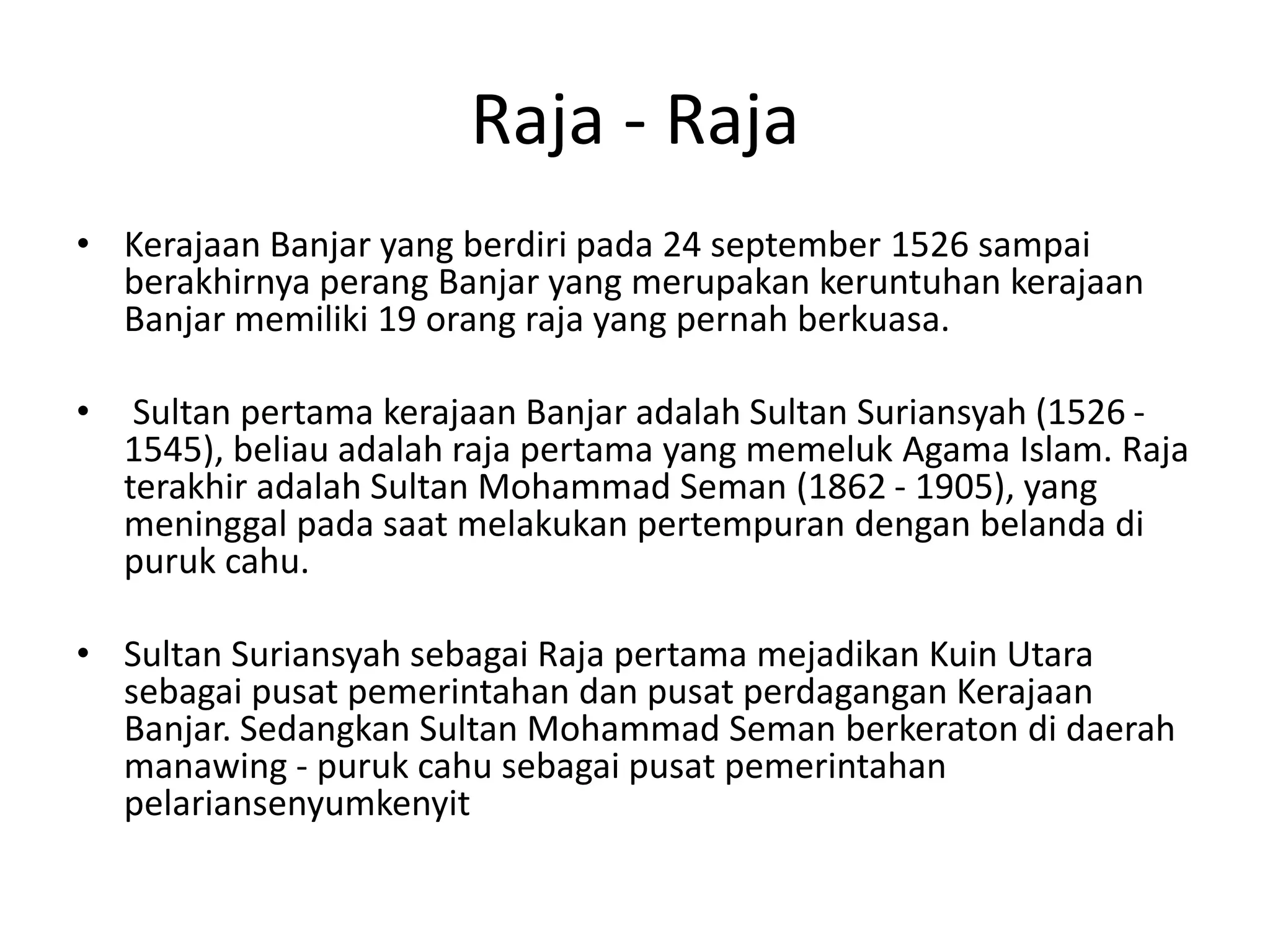 Raja - Raja

• Kerajaan Banjar yang berdiri pada 24 september 1526 sampai berakhirnya perang Banjar yang merupakan keruntuhan kerajaan Banjar memiliki 19 orang raja yang pernah berkuasa.

• Sultan pertama kerajaan Banjar adalah Sultan Suriansyah (1526 - 1545), beliau adalah raja pertama yang memeluk Agama Islam. Raja terakhir adalah Sultan Mohammad Seman (1862 - 1905), yang meninggal pada saat melakukan pertempuran dengan belanda di puruk cahu.

• Sultan Suriansyah sebagai Raja pertama mejadikan Kuin Utara sebagai pusat pemerintahan dan pusat perdagangan Kerajaan Banjar. Sedangkan Sultan Mohammad Seman berkeraton di daerah manawing - puruk cahu sebagai pusat pemerintahan pelariansenyumkenyit